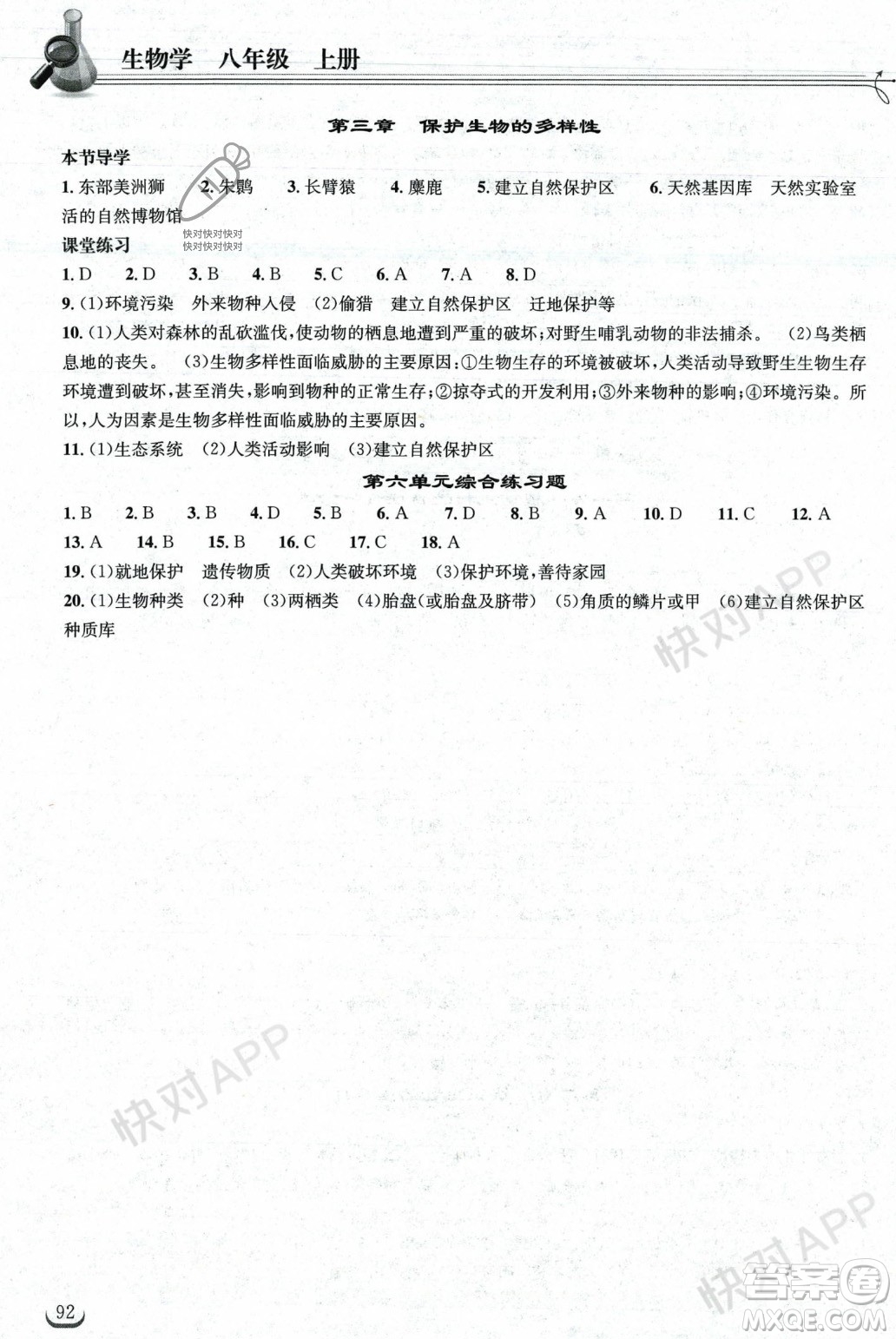 生物学　八年级　上册

第三章　保护生物的多样性

本节导学

1. 东部美洲狮　2. 朱鹮　3. 长臂猿　4. 麋鹿　5. 建立自然保护区　6. 天然基因库　天然实验室　活的自然博物馆

快对快对快对
快对快对快对

课堂练习

1. D　2. D　3. B　4. B　5. C　6. A　7. A　8. D

9. (1)环境污染　外来物种入侵　(2)偷猎　建立自然保护区　迁地保护等

10. (1)人类对森林的乱砍滥伐，使动物的栖息地遭到严重的破坏；对野生哺乳动物的非法捕杀。　(2)鸟类栖息地的丧失。　(3)生物多样性面临威胁的主要原因：①生物生存的环境被破坏，人类活动导致野生生物生存环境遭到破坏，甚至消失，影响到物种的正常生存；②掠夺式的开发利用；③外来物种的影响；④环境污染。所以，人为因素是生物多样性面临威胁的主要原因。

11. (1)生态系统　(2)人类活动影响　(3)建立自然保护区

第六单元综合练习题

1. B　2. B　3. B　4. D　5. B　6. A　7. D　8. B　9. A　10. D　11. C　12. A
13. A　14. B　15. B　16. C　17. C　18. A

19. (1)就地保护　遗传物质　(2)人类破坏环境　(3)保护环境，善待家园

20. (1)生物种类　(2)种　(3)两栖类　(4)胎盘(或胎盘及脐带)　(5)角质的鳞片或甲　(6)建立自然保护区　种质库

快对APP

快对APP

快对APP

答案圈
MXQE.COM

92